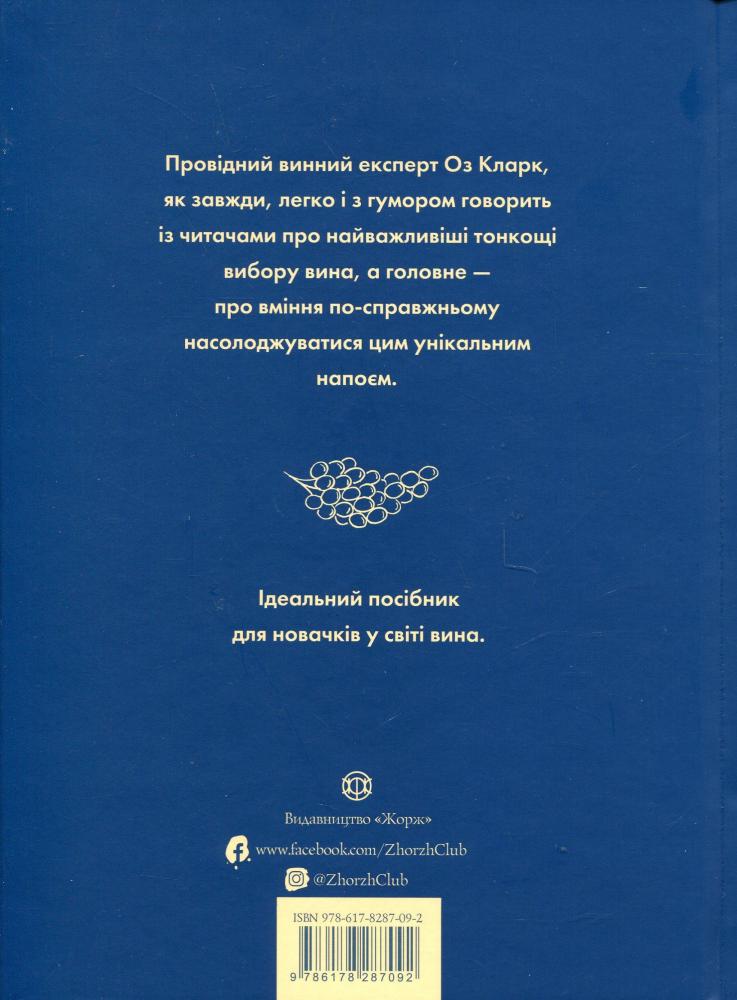 Провідний винний експерт Оз Кларк, як завжди, легко і з гумором говорить із читачами про найважливіші тонкощі вибору вина, а головне — про вміння по-справжньому насолоджуватися цим унікальним напоєм.

Ідеальний посібник для новачків у світі вина.

Видавництво «Жорж»

www.facebook.com/ZhorzhClub

@ZhorzhClub

ISBN 978-617-8287-09-2

9 786178 287092